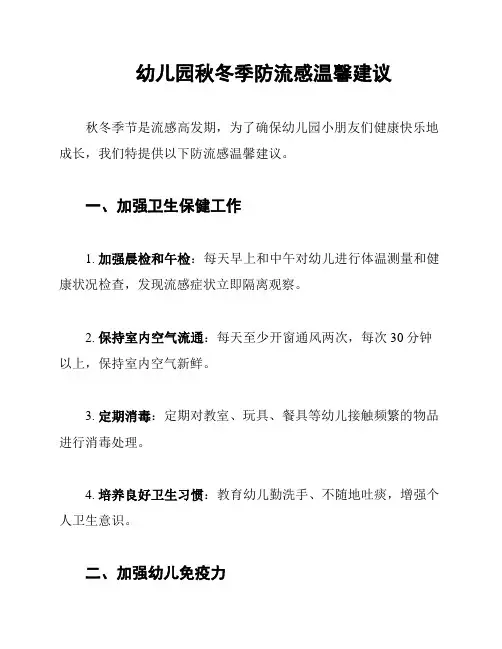 幼儿园秋冬季防流感温馨建议

秋冬季节是流感高发期，为了确保幼儿园小朋友们健康快乐地成长，我们特提供以下防流感温馨建议。

一、加强卫生保健工作

1. 加强晨检和午检：每天早上和中午对幼儿进行体温测量和健康状况检查，发现流感症状立即隔离观察。

2. 保持室内空气流通：每天至少开窗通风两次，每次 30 分钟以上，保持室内空气新鲜。

3. 定期消毒：定期对教室、玩具、餐具等幼儿接触频繁的物品进行消毒处理。

4. 培养良好卫生习惯：教育幼儿勤洗手、不随地吐痰，增强个人卫生意识。

二、加强幼儿免疫力